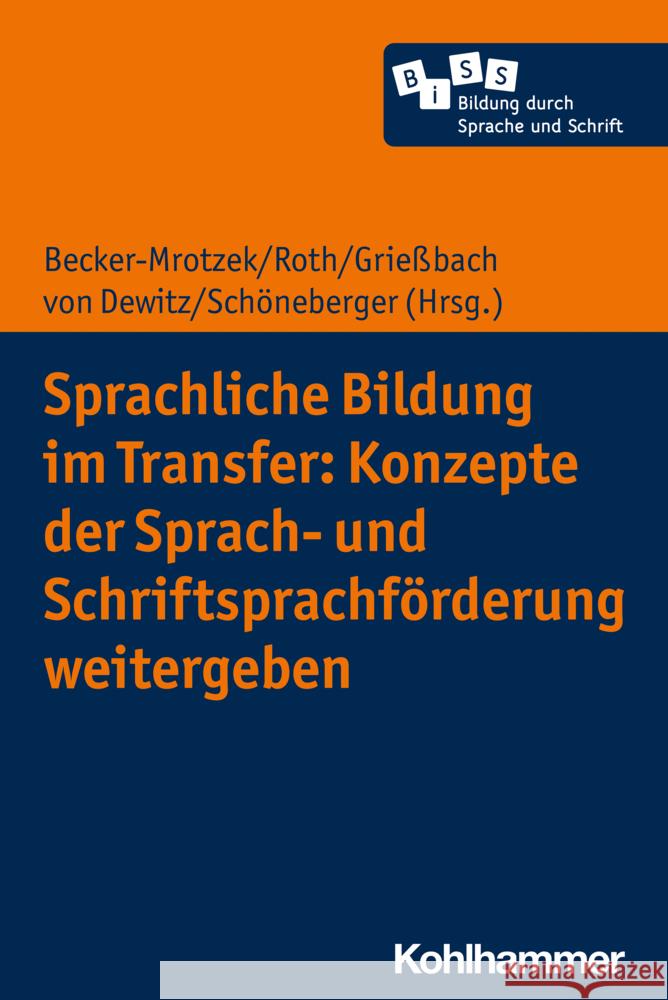 B i S S
Bildung durch Sprache und Schrift

Becker-Mrotzek/Roth/Grießbach von Dewitz/Schöneberger (Hrsg.)

Sprachliche Bildung im Transfer: Konzepte der Sprach- und Schriftsprachförderung weitergeben

Kohlhammer